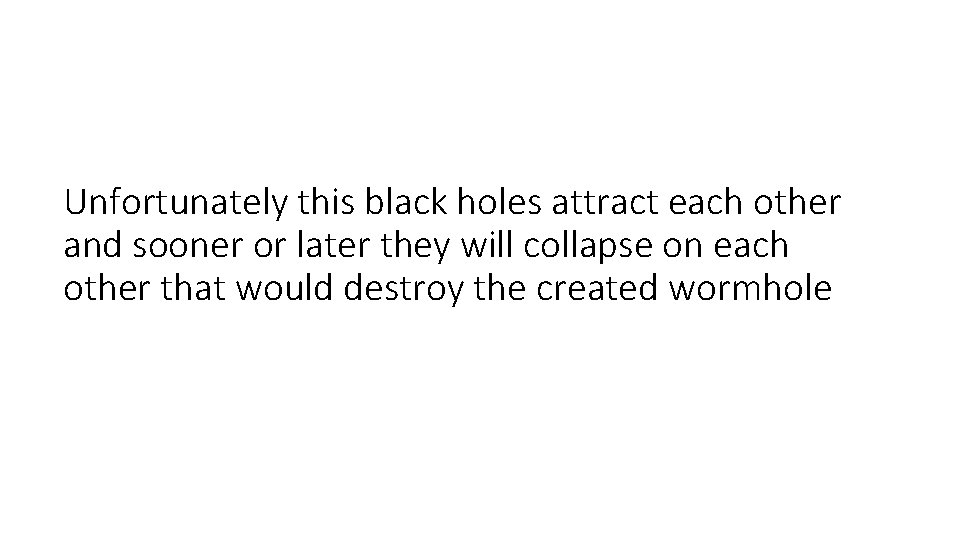 Unfortunately this black holes attract each other and sooner or later they will collapse on each other that would destroy the created wormhole